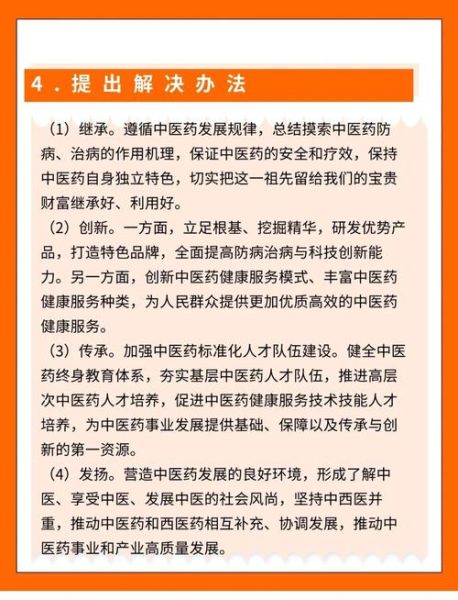 4．提出解决办法

（1）继承。遵循中医药发展规律，总结摸索中医药防病、治病的作用机理，保证中医药的安全和疗效，保持中医药自身独立特色，切实把这一祖先留给我们的宝贵财富继承好、利用好。

（2）创新。一方面，立足根基、挖掘精华，研发优势产品，打造特色品牌，全面提高防病治病与科技创新能力。另一方面，创新中医药健康服务模式、丰富中医药健康服务种类，为人民群众提供更加优质高效的中医药健康服务。

（3）传承。加强中医药标准化人才队伍建设。健全中医药终身教育体系，夯实基层中医药人才队伍，推进高层次中医药人才培养，促进中医药健康服务技术技能人才培养，为中医药事业发展提供基础、保障以及传承与创新的第一资源。

（4）发扬。营造中医药发展的良好环境，形成了解中医、享受中医、发展中医的社会风尚，坚持中西医并重，推动中医药和西医药相互补充、协调发展，推动中医药事业和产业高质量发展。